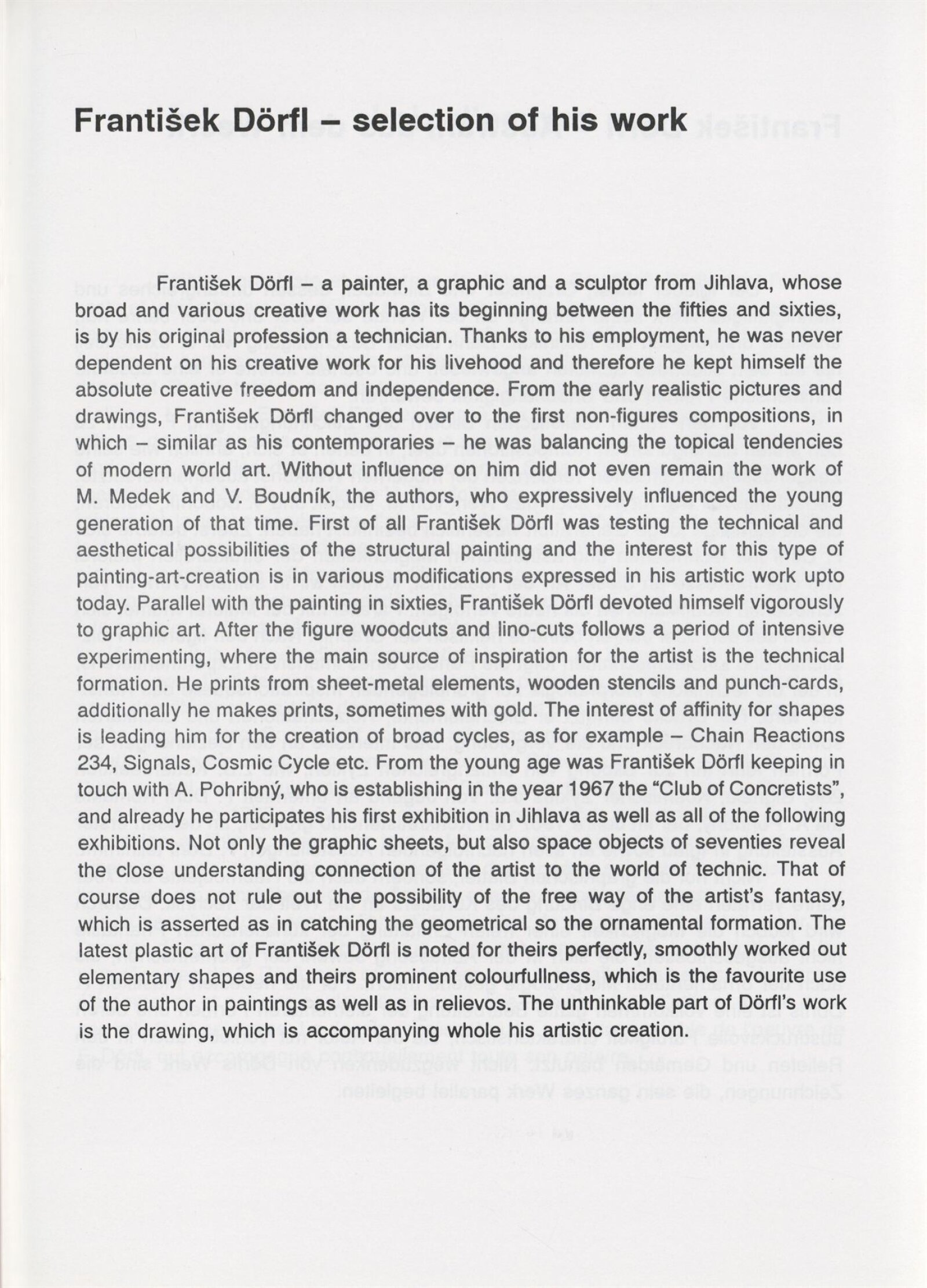 František Dörfl – selection of his work

František Dörfl – a painter, a graphic and a sculptor from Jihlava, whose broad and various creative work has its beginning between the fifties and sixties, is by his original profession a technician. Thanks to his employment, he was never dependent on his creative work for his livehood and therefore he kept himself the absolute creative freedom and independence. From the early realistic pictures and drawings, František Dörfl changed over to the first non-figures compositions, in which – similar as his contemporaries – he was balancing the topical tendencies of modern world art. Without influence on him did not even remain the work of M. Medek and V. Boudník, the authors, who expressively influenced the young generation of that time. First of all František Dörfl was testing the technical and aesthetical possibilities of the structural painting and the interest for this type of painting-art-creation is in various modifications expressed in his artistic work upto today. Parallel with the painting in sixties, František Dörfl devoted himself vigorously to graphic art. After the figure woodcuts and lino-cuts follows a period of intensive experimenting, where the main source of inspiration for the artist is the technical formation. He prints from sheet-metal elements, wooden stencils and punch-cards, additionally he makes prints, sometimes with gold. The interest of affinity for shapes is leading him for the creation of broad cycles, as for example – Chain Reactions 234, Signals, Cosmic Cycle etc. From the young age was František Dörfl keeping in touch with A. Pohribný, who is establishing in the year 1967 the "Club of Concretists", and already he participates his first exhibition in Jihlava as well as all of the following exhibitions. Not only the graphic sheets, but also space objects of seventies reveal the close understanding connection of the artist to the world of technic. That of course does not rule out the possibility of the free way of the artist's fantasy, which is asserted as in catching the geometrical so the ornamental formation. The latest plastic art of František Dörfl is noted for theirs perfectly, smoothly worked out elementary shapes and theirs prominent colourfullness, which is the favourite use of the author in paintings as well as in relievos. The unthinkable part of Dörfl's work is the drawing, which is accompanying whole his artistic creation.